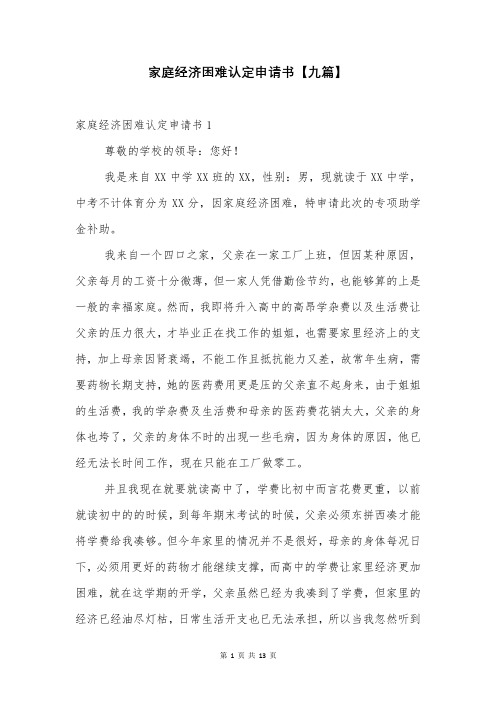 家庭经济困难认定申请书【九篇】

家庭经济困难认定申请书 1

尊敬的学校的领导：您好！

我是来自 XX 中学 XX 班的 XX，性别：男，现就读于 XX 中学，中考不计体育分为 XX 分，因家庭经济困难，特申请此次的专项助学金补助。

我来自一个四口之家，父亲在一家工厂上班，但因某种原因，父亲每月的工资十分微薄，但一家人凭借勤俭节约，也能够算的上是一般的幸福家庭。然而，我即将升入高中的高昂学杂费以及生活费让父亲的压力很大，才毕业正在找工作的姐姐，也需要家里经济上的支持，加上母亲因肾衰竭，不能工作且抵抗能力又差，故常年生病，需要药物长期支持，她的医药费用更是压的父亲直不起身来，由于姐姐的生活费，我的学杂费及生活费和母亲的医药费花销太大，父亲的身体也垮了，父亲的身体不时的出现一些毛病，因为身体的原因，他已经无法长时间工作，现在只能在工厂做零工。

并且我现在就要就读高中了，学费比初中而言花费更重，以前就读初中的的时候，到每年期末考试的时候，父亲必须东拼西凑才能将学费给我凑够。但今年家里的情况并不是很好，母亲的身体每况日下，必须用更好的药物才能继续支撑，而高中的学费让家里经济更加困难，就在这学期的开学，父亲虽然已经为我凑到了学费，但家里的经济已经油尽灯枯，日常生活开支也已无法承担，所以当我忽然听到

第 1 页 共 13 页